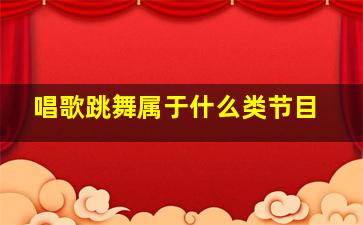 唱歌跳舞属于什么类节目